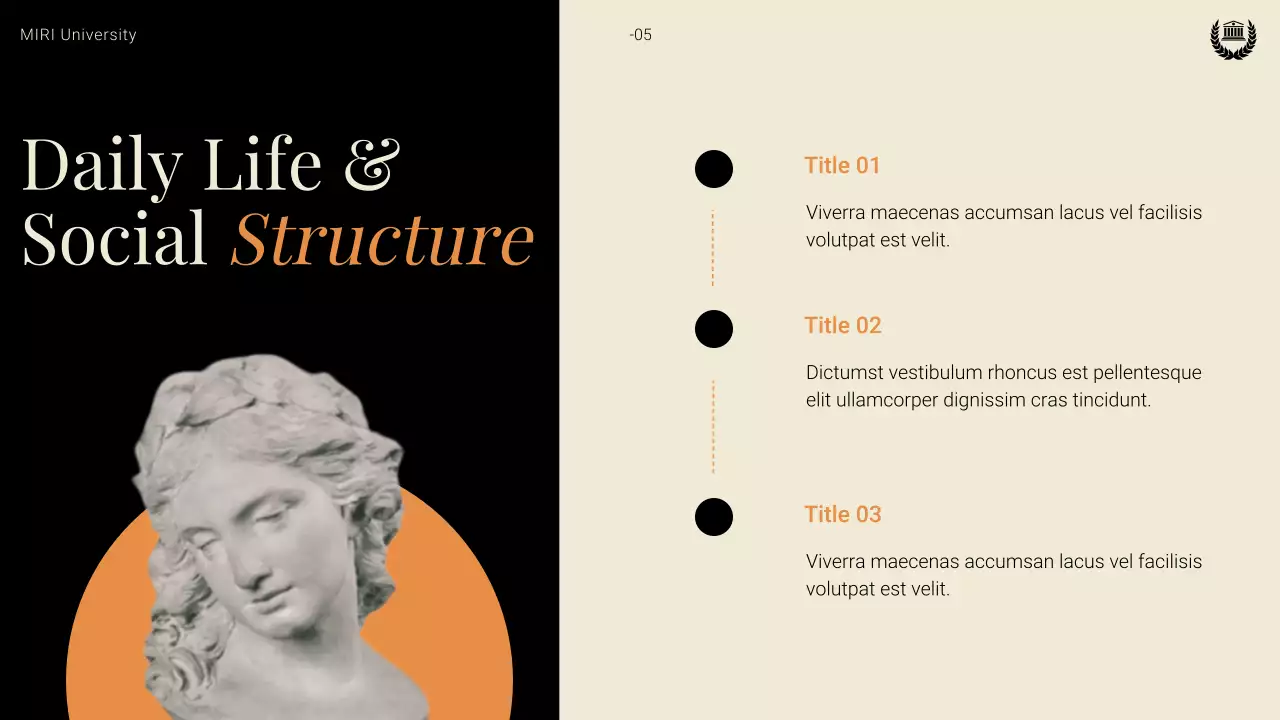 MIRI University

-05

Daily Life & Social Structure

Title 01

Viverra maecenas accumsan lacus vel facilisis volutpat est velit.

Title 02

Dictumst vestibulum rhoncus est pellentesque elit ullamcorper dignissim cras tincidunt.

Title 03

Viverra maecenas accumsan lacus vel facilisis volutpat est velit.